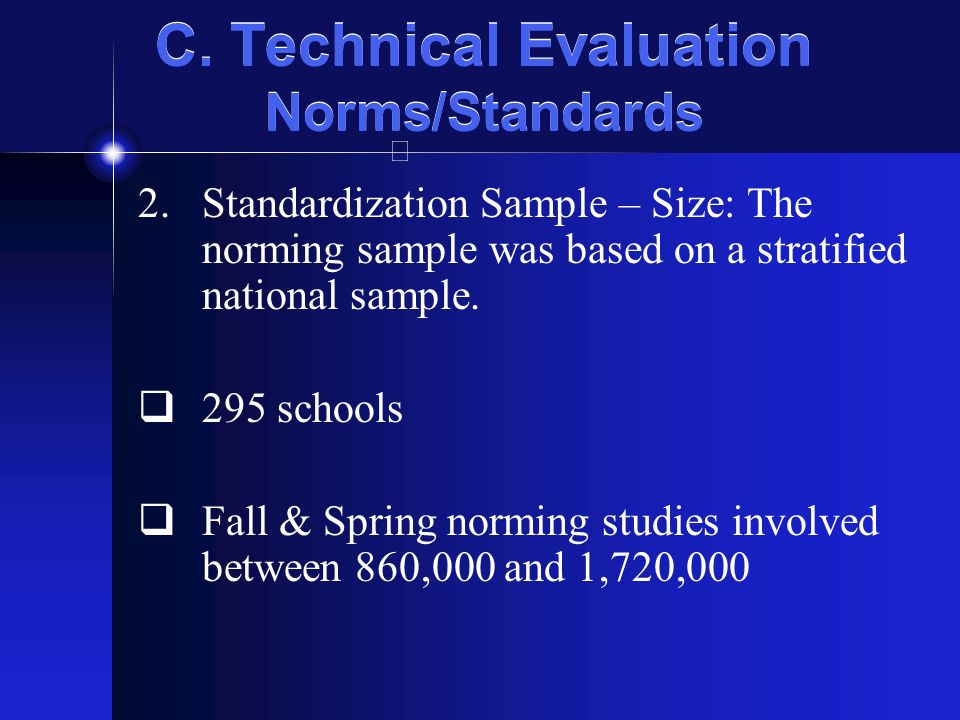 C. Technical Evaluation
Norms/Standards

2. Standardization Sample – Size: The norming sample was based on a stratified national sample.

❑ 295 schools

❑ Fall & Spring norming studies involved between 860,000 and 1,720,000